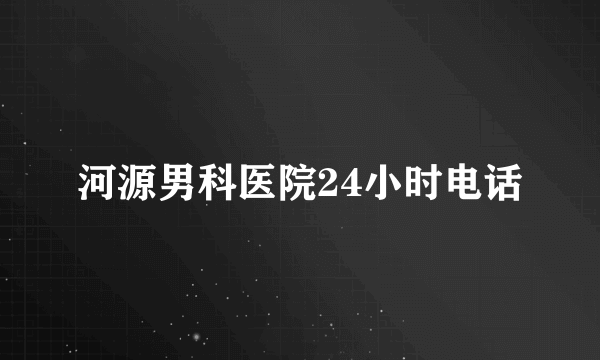 河源男科医院24小时电话